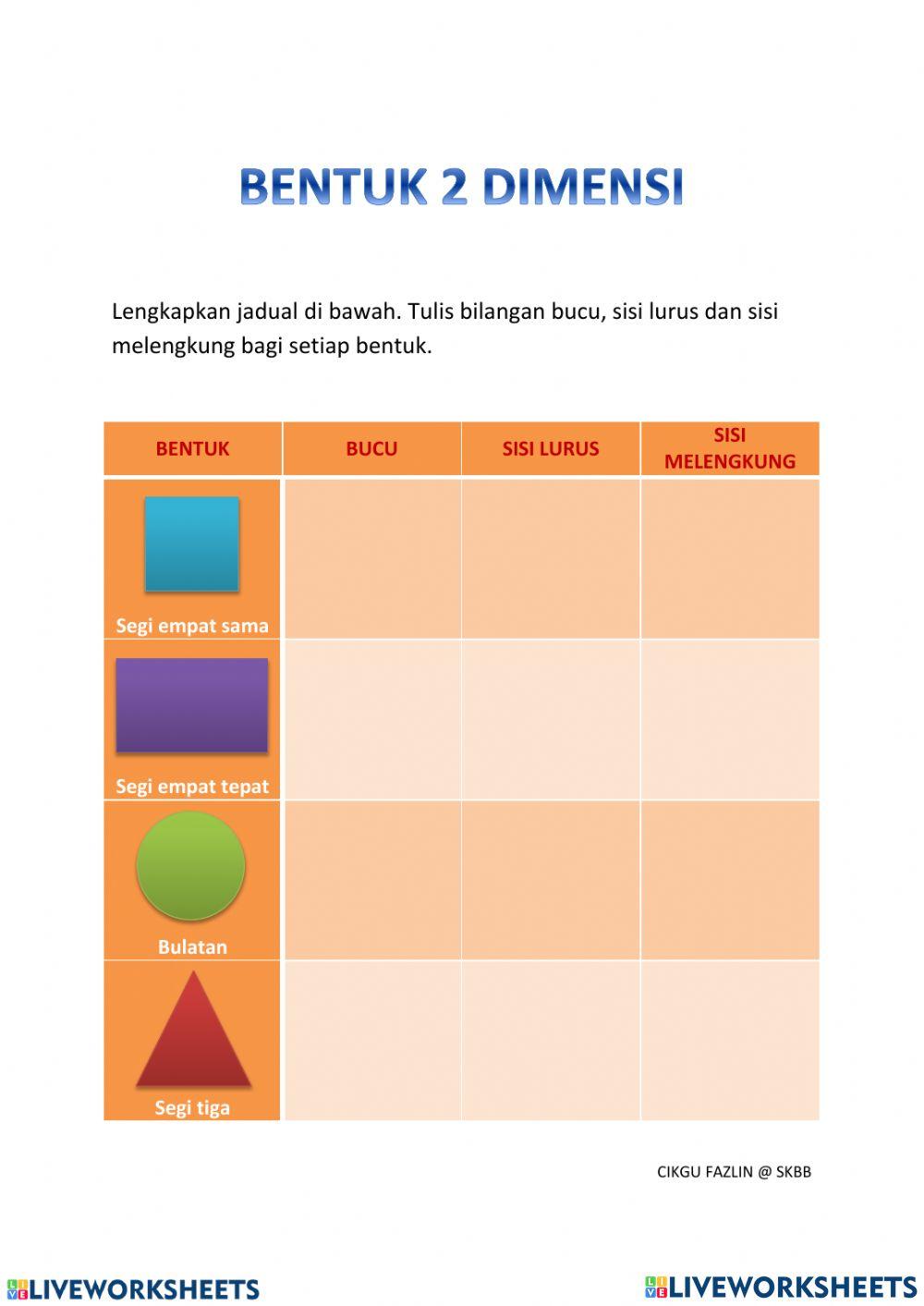 BENTUK 2 DIMENSI

Lengkapkan jadual di bawah. Tulis bilangan bucu, sisi lurus dan sisi melengkung bagi setiap bentuk.

| BENTUK | BUCU | SISI LURUS | SISI MELENGKUNG |
|---|---|---|---|
| Segi empat sama | | | |
| Segi empat tepat | | | |
| Bulatan | | | |
| Segi tiga | | | |

CIKGU FAZLIN @ SKBB

LIVEWORKSHEETS

LIVEWORKSHEETS